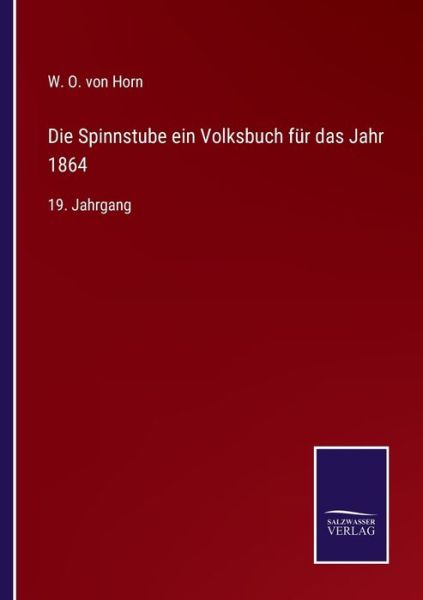 W. O. von Horn

Die Spinnstube ein Volksbuch für das Jahr 1864

19. Jahrgang

SALZWASSER VERLAG